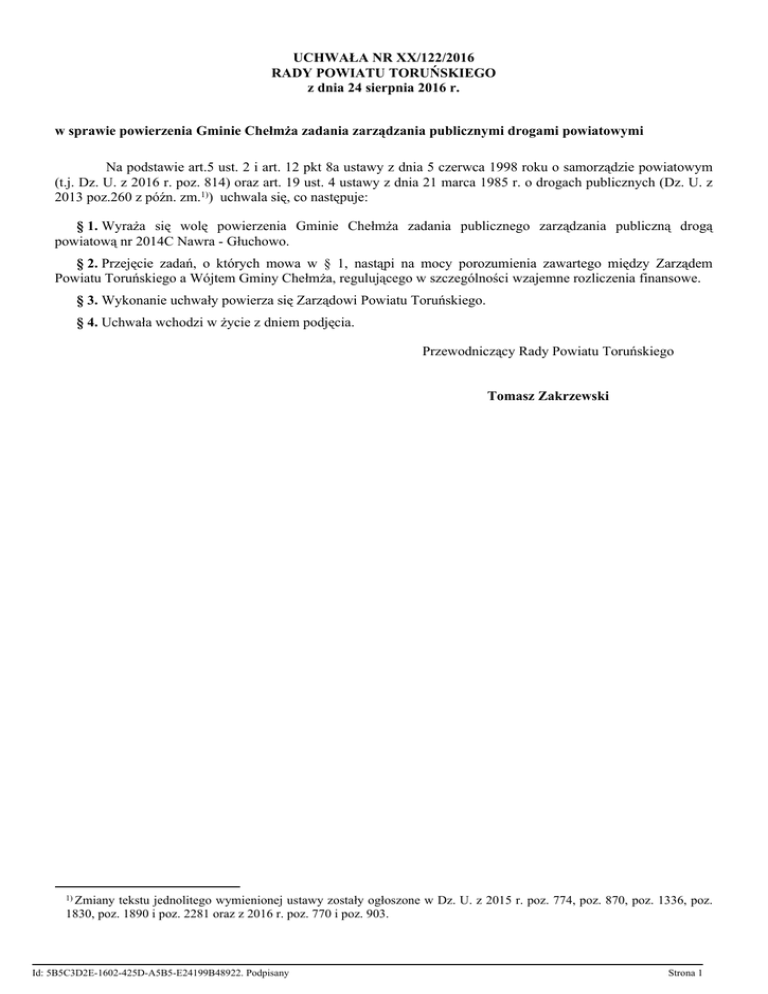 UCHWAŁA NR XX/122/2016
RADY POWIATU TORUŃSKIEGO
z dnia 24 sierpnia 2016 r.

w sprawie powierzenia Gminie Chełmża zadania zarządzania publicznymi drogami powiatowymi

Na podstawie art.5 ust. 2 i art. 12 pkt 8a ustawy z dnia 5 czerwca 1998 roku o samorządzie powiatowym (t.j. Dz. U. z 2016 r. poz. 814) oraz art. 19 ust. 4 ustawy z dnia 21 marca 1985 r. o drogach publicznych (Dz. U. z 2013 poz.260 z późn. zm.$^{1)}$) uchwala się, co następuje:

§ 1. Wyraża się wolę powierzenia Gminie Chełmża zadania publicznego zarządzania publiczną drogą powiatową nr 2014C Nawra - Głuchowo.

§ 2. Przejęcie zadań, o których mowa w § 1, nastąpi na mocy porozumienia zawartego między Zarządem Powiatu Toruńskiego a Wójtem Gminy Chełmża, regulującego w szczególności wzajemne rozliczenia finansowe.

§ 3. Wykonanie uchwały powierza się Zarządowi Powiatu Toruńskiego.

§ 4. Uchwała wchodzi w życie z dniem podjęcia.

Przewodniczący Rady Powiatu Toruńskiego

Tomasz Zakrzewski

$^{1)}$ Zmiany tekstu jednolitego wymienionej ustawy zostały ogłoszone w Dz. U. z 2015 r. poz. 774, poz. 870, poz. 1336, poz. 1830, poz. 1890 i poz. 2281 oraz z 2016 r. poz. 770 i poz. 903.

Id: 5B5C3D2E-1602-425D-A5B5-E24199B48922. Podpisany

Strona 1